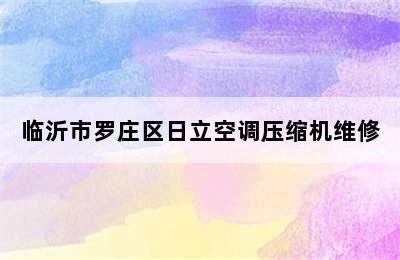 临沂市罗庄区日立空调压缩机维修